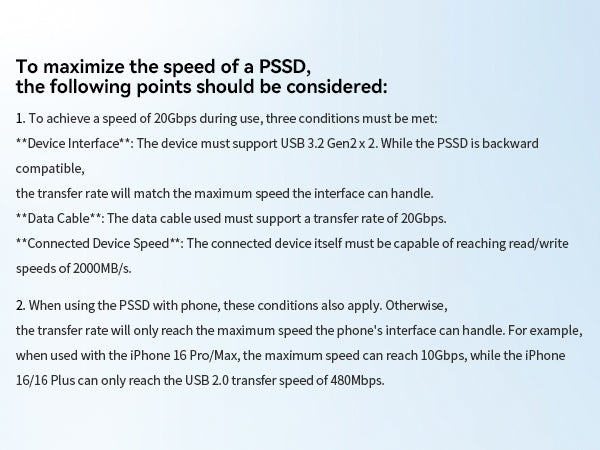 To maximize the speed of a PSSD,
the following points should be considered:

1. To achieve a speed of 20Gbps during use, three conditions must be met:
**Device Interface**: The device must support USB 3.2 Gen2 x 2. While the PSSD is backward compatible,
the transfer rate will match the maximum speed the interface can handle.
**Data Cable**: The data cable used must support a transfer rate of 20Gbps.
**Connected Device Speed**: The connected device itself must be capable of reaching read/write speeds of 2000MB/s.

2. When using the PSSD with phone, these conditions also apply. Otherwise,
the transfer rate will only reach the maximum speed the phone's interface can handle. For example, when used with the iPhone 16 Pro/Max, the maximum speed can reach 10Gbps, while the iPhone 16/16 Plus can only reach the USB 2.0 transfer speed of 480Mbps.